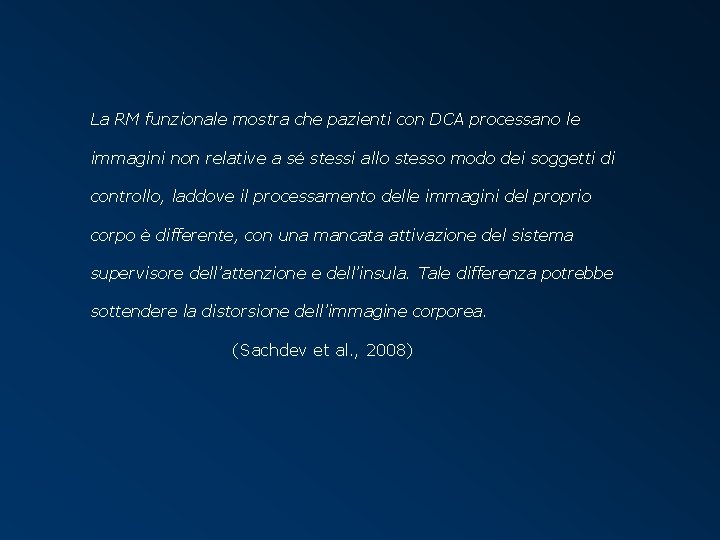 La RM funzionale mostra che pazienti con DCA processano le immagini non relative a sé stessi allo stesso modo dei soggetti di controllo, laddove il processamento delle immagini del proprio corpo è differente, con una mancata attivazione del sistema supervisore dell'attenzione e dell'insula. Tale differenza potrebbe sottendere la distorsione dell'immagine corporea.

(Sachdev et al., 2008)